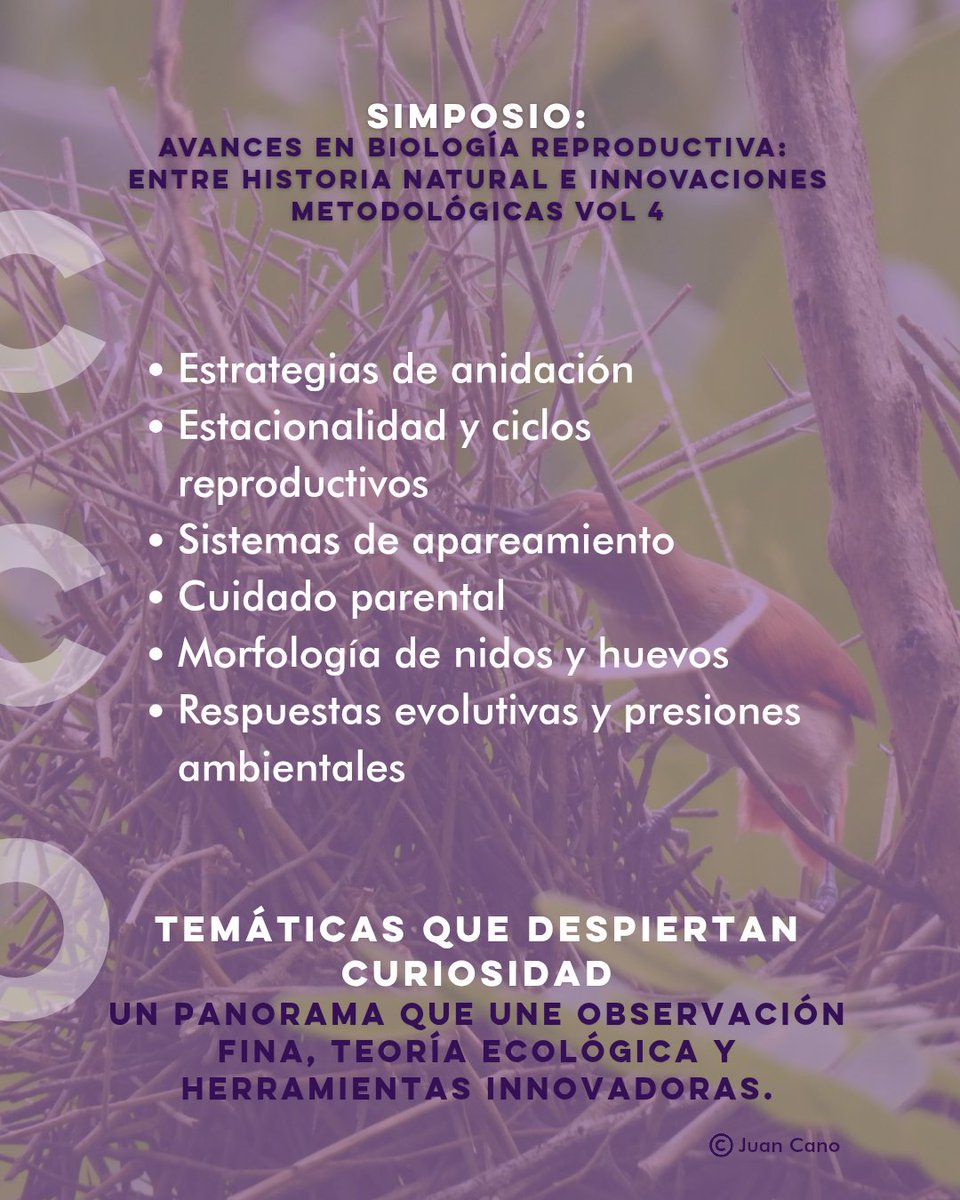 SIMPOSIO:
AVANCES EN BIOLOGÍA REPRODUCTIVA: ENTRE HISTORIA NATURAL E INNOVACIONES METODOLÓGICAS VOL 4

• Estrategias de anidación
• Estacionalidad y ciclos reproductivos
• Sistemas de apareamiento
• Cuidado parental
• Morfología de nidos y huevos
• Respuestas evolutivas y presiones ambientales

TEMÁTICAS QUE DESPIERTAN CURIOSIDAD
UN PANORAMA QUE UNE OBSERVACIÓN FINA, TEORÍA ECOLÓGICA Y HERRAMIENTAS INNOVADORAS.

© Juan Cano